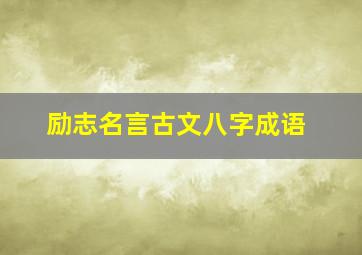 励志名言古文八字成语